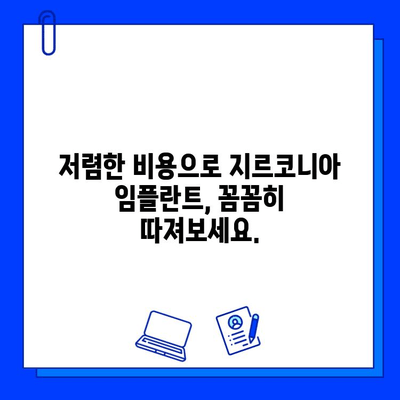 저렴한 비용으로 지르코니아 임플란트, 꼼꼼히 따져보세요.